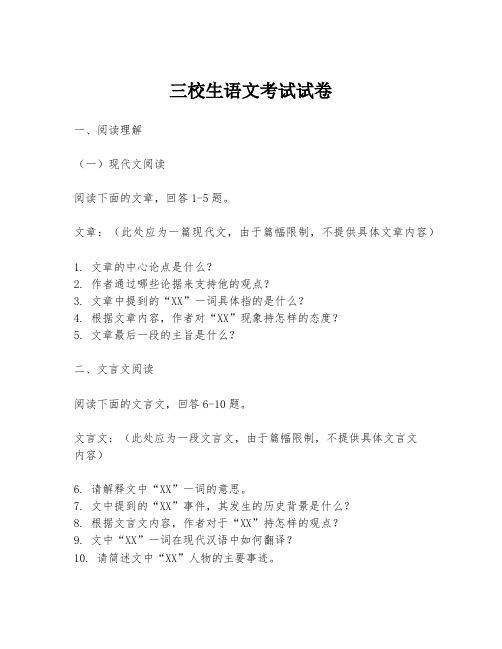 三校生语文考试试卷

一、阅读理解

（一）现代文阅读

阅读下面的文章，回答1-5题。

文章：（此处应为一篇现代文，由于篇幅限制，不提供具体文章内容）

1. 文章的中心论点是什么？
2. 作者通过哪些论据来支持他的观点？
3. 文章中提到的“XX”一词具体指的是什么？
4. 根据文章内容，作者对“XX”现象持怎样的态度？
5. 文章最后一段的主旨是什么？

二、文言文阅读

阅读下面的文言文，回答6-10题。

文言文：（此处应为一段文言文，由于篇幅限制，不提供具体文言文内容）

6. 请解释文中“XX”一词的意思。
7. 文中提到的“XX”事件，其发生的历史背景是什么？
8. 根据文言文内容，作者对于“XX”持怎样的观点？
9. 文中“XX”一词在现代汉语中如何翻译？
10. 请简述文中“XX”人物的主要事迹。